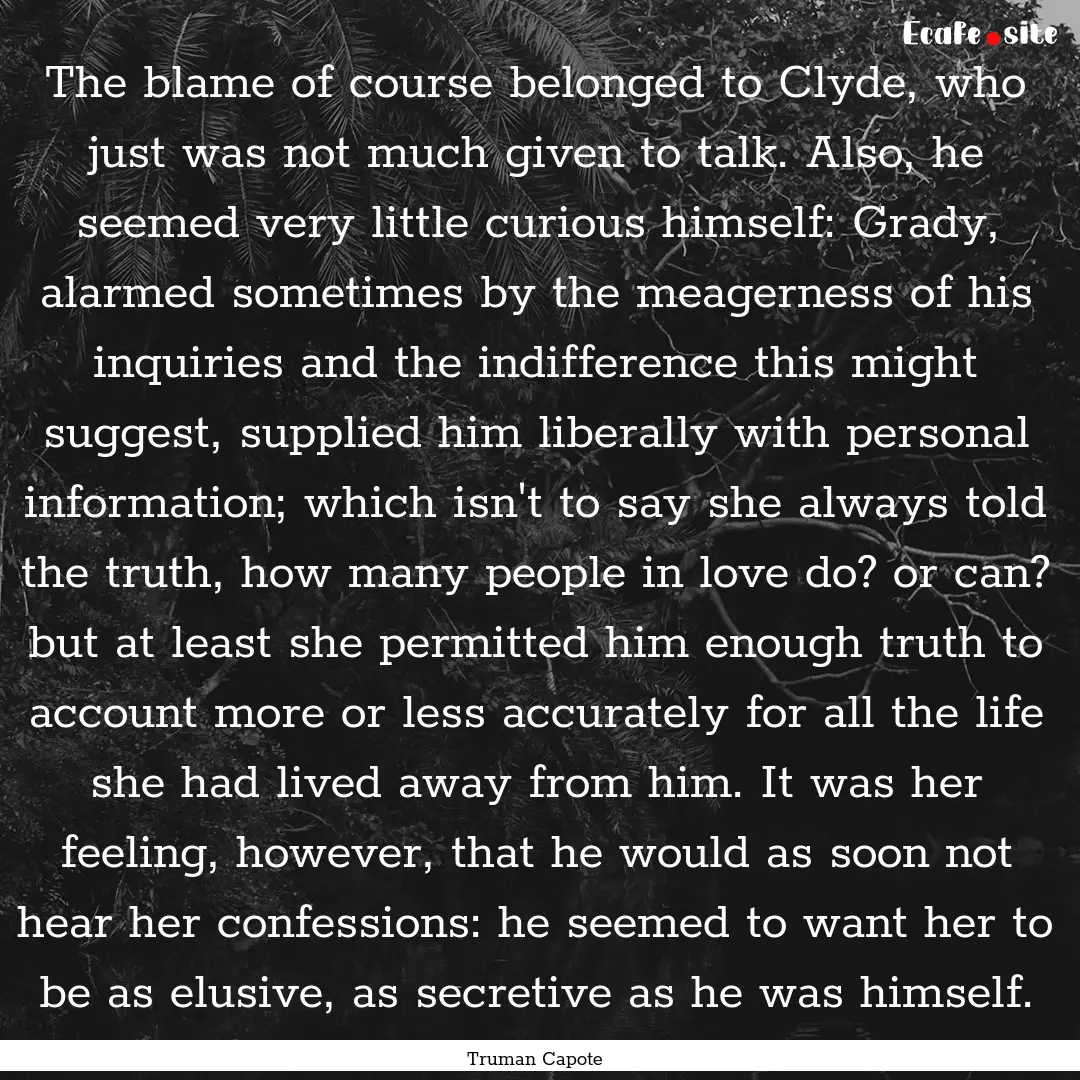 Ecafe.site

The blame of course belonged to Clyde, who just was not much given to talk. Also, he seemed very little curious himself: Grady, alarmed sometimes by the meagerness of his inquiries and the indifference this might suggest, supplied him liberally with personal information; which isn't to say she always told the truth, how many people in love do? or can? but at least she permitted him enough truth to account more or less accurately for all the life she had lived away from him. It was her feeling, however, that he would as soon not hear her confessions: he seemed to want her to be as elusive, as secretive as he was himself.

Truman Capote